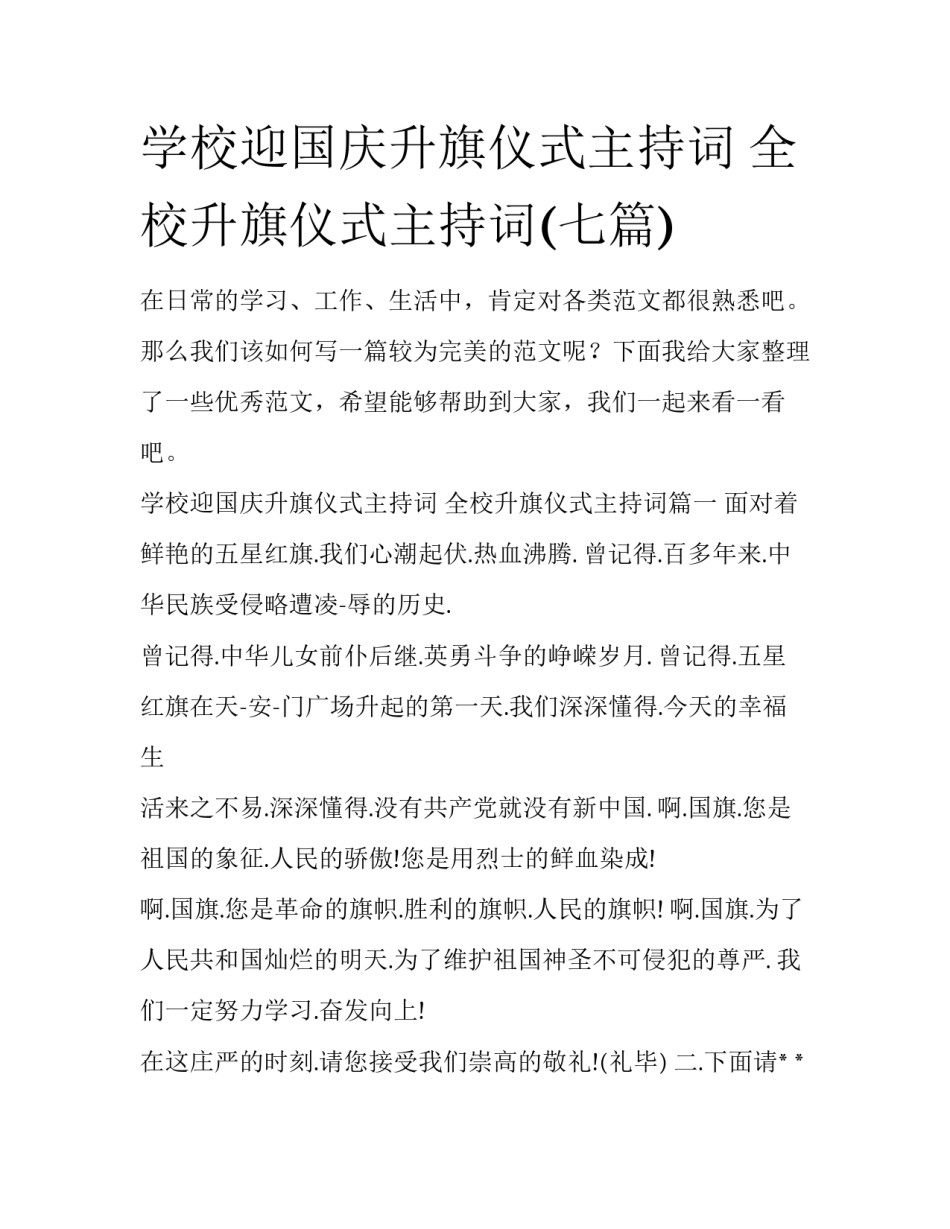 学校迎国庆升旗仪式主持词 全校升旗仪式主持词(七篇)

在日常的学习、工作、生活中，肯定对各类范文都很熟悉吧。那么我们该如何写一篇较为完美的范文呢？下面我给大家整理了一些优秀范文，希望能够帮助到大家，我们一起来看一看吧。

学校迎国庆升旗仪式主持词 全校升旗仪式主持词篇一 面对着鲜艳的五星红旗.我们心潮起伏.热血沸腾. 曾记得.百多年来.中华民族受侵略遭凌-辱的历史.

曾记得.中华儿女前仆后继.英勇斗争的峥嵘岁月. 曾记得.五星红旗在天-安-门广场升起的第一天.我们深深懂得.今天的幸福生

活来之不易.深深懂得.没有共产党就没有新中国. 啊.国旗.您是祖国的象征.人民的骄傲!您是用烈士的鲜血染成!

啊.国旗.您是革命的旗帜.胜利的旗帜.人民的旗帜! 啊.国旗.为了人民共和国灿烂的明天.为了维护祖国神圣不可侵犯的尊严. 我们一定努力学习.奋发向上!

在这庄严的时刻.请您接受我们崇高的敬礼!(礼毕) 二.下面请* *